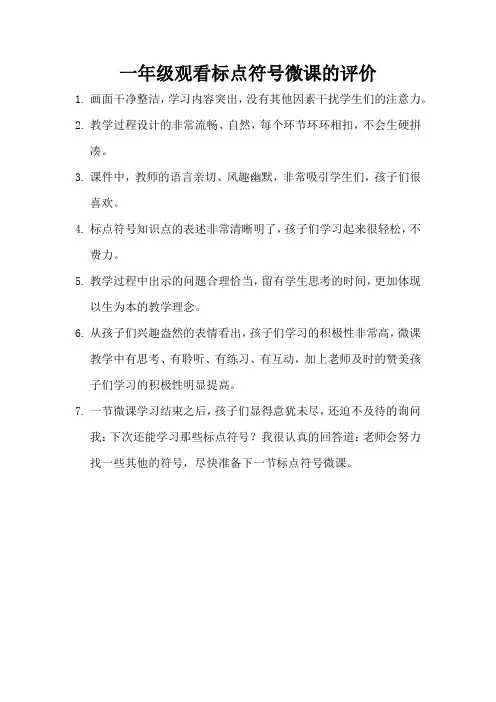 一年级观看标点符号微课的评价

1. 画面干净整洁，学习内容突出，没有其他因素干扰学生们的注意力。

2. 教学过程设计的非常流畅、自然，每个环节环环相扣，不会生硬拼凑。

3. 课件中，教师的语言亲切、风趣幽默，非常吸引学生们，孩子们很喜欢。

4. 标点符号知识点的表述非常清晰明了，孩子们学习起来很轻松，不费力。

5. 教学过程中出示的问题合理恰当，留有学生思考的时间，更加体现以生为本的教学理念。

6. 从孩子们兴趣盎然的表情看出，孩子们学习的积极性非常高，微课教学中有思考、有聆听、有练习、有互动，加上老师及时的赞美孩子们学习的积极性明显提高。

7. 一节微课学习结束之后，孩子们显得意犹未尽，还迫不及待的询问我：下次还能学习那些标点符号？我很认真的回答道：老师会努力找一些其他的符号，尽快准备下一节标点符号微课。